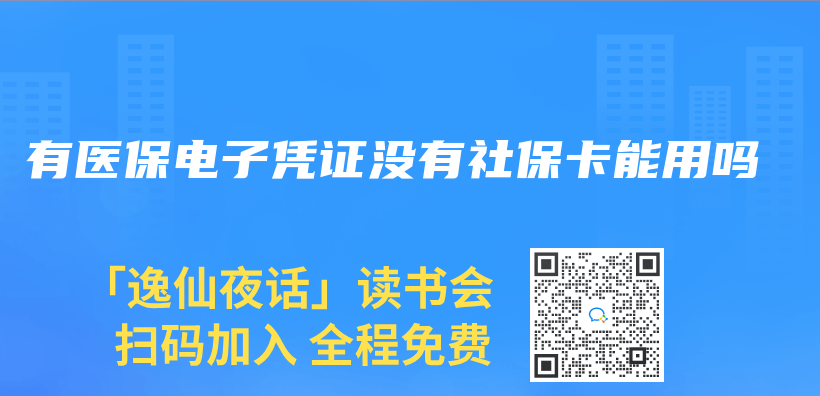 有医保电子凭证没有社保卡能用吗

「逸仙夜话」读书会
扫码加入 全程免费